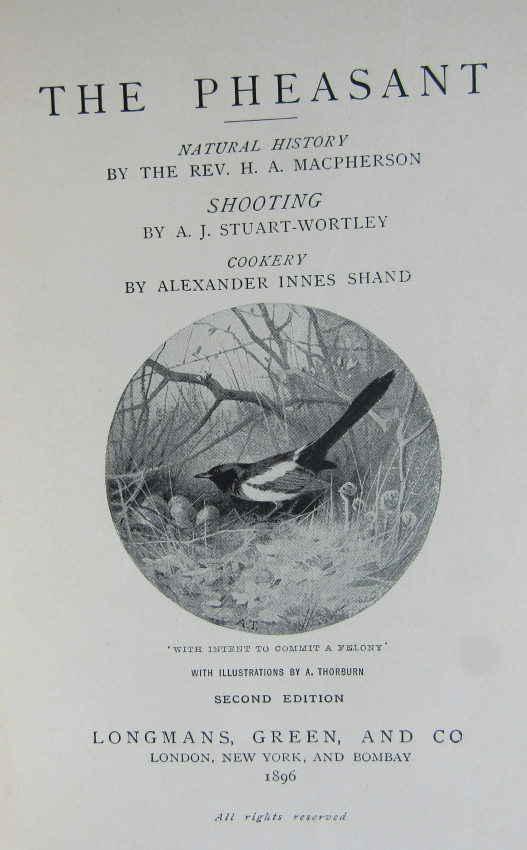 THE PHEASANT

NATURAL HISTORY
BY THE REV. H. A. MACPHERSON

SHOOTING
BY A. J. STUART-WORTLEY

COOKERY
BY ALEXANDER INNES SHAND

'WITH INTENT TO COMMIT A FELONY'

WITH ILLUSTRATIONS BY A. THORBURN

SECOND EDITION

LONGMANS, GREEN, AND CO
LONDON, NEW YORK, AND BOMBAY
1896

All rights reserved